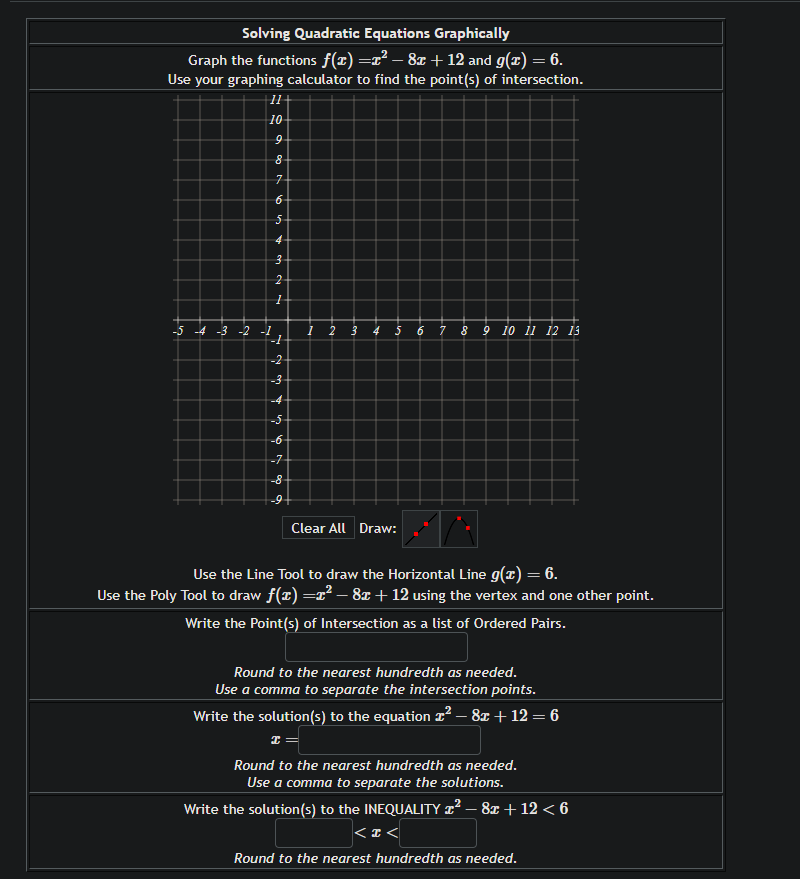 Solving Quadratic Equations Graphically

Graph the functions $f(x) = x^2 - 8x + 12$ and $g(x) = 6$.
Use your graphing calculator to find the point(s) of intersection.

11
10
9
8
7
6
5
4
3
2
1
-5 -4 -3 -2 -1 1 2 3 4 5 6 7 8 9 10 11 12 13
-1
-2
-3
-4
-5
-6
-7
-8
-9

Clear All Draw:

Use the Line Tool to draw the Horizontal Line $g(x) = 6$.
Use the Poly Tool to draw $f(x) = x^2 - 8x + 12$ using the vertex and one other point.

Write the Point(s) of Intersection as a list of Ordered Pairs.

Round to the nearest hundredth as needed.
Use a comma to separate the intersection points.

Write the solution(s) to the equation $x^2 - 8x + 12 = 6$
$x =$

Round to the nearest hundredth as needed.
Use a comma to separate the solutions.

Write the solution(s) to the INEQUALITY $x^2 - 8x + 12 < 6$
$< x <$

Round to the nearest hundredth as needed.